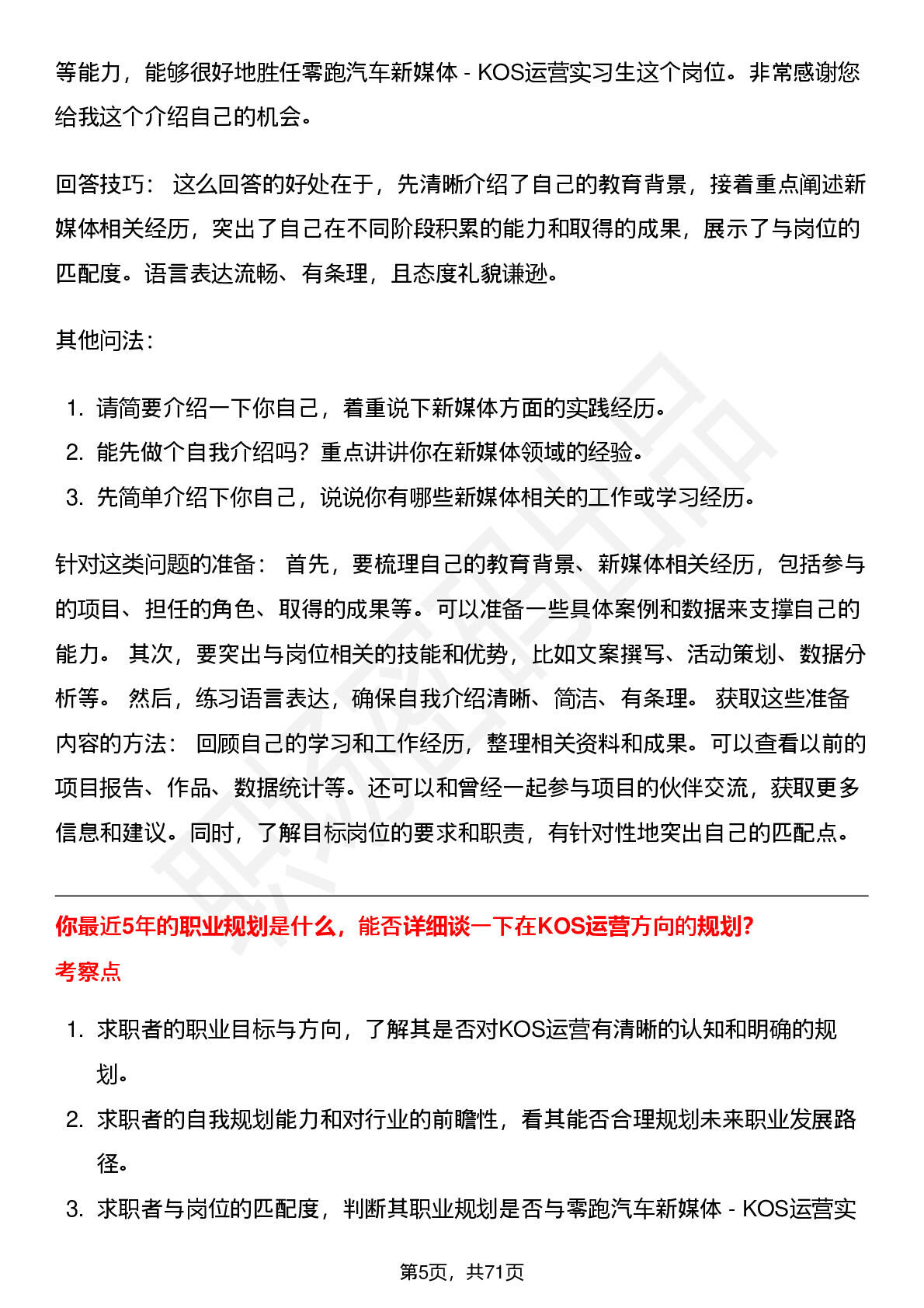 等能力，能够很好地胜任零跑汽车新媒体 - KOS运营实习生这个岗位。非常感谢您给我这个介绍自己的机会。

回答技巧： 这么回答的好处在于，先清晰介绍了自己的教育背景，接着重点阐述新媒体相关经历，突出了自己在不同阶段积累的能力和取得的成果，展示了与岗位的匹配度。语言表达流畅、有条理，且态度礼貌谦逊。

其他问法：

1. 请简要介绍一下你自己，着重说下新媒体方面的实践经历。
2. 能先做个自我介绍吗？重点讲讲你在新媒体领域的经验。
3. 先简单介绍下你自己，说说你有哪些新媒体相关的工作或学习经历。

针对这类问题的准备： 首先，要梳理自己的教育背景、新媒体相关经历，包括参与的项目、担任的角色、取得的成果等。可以准备一些具体案例和数据来支撑自己的能力。 其次，要突出与岗位相关的技能和优势，比如文案撰写、活动策划、数据分析等。 然后，练习语言表达，确保自我介绍清晰、简洁、有条理。 获取这些准备内容的方法： 回顾自己的学习和工作经历，整理相关资料和成果。可以查看以前的项目报告、作品、数据统计等。还可以和曾经一起参与项目的伙伴交流，获取更多信息和建议。同时，了解目标岗位的要求和职责，有针对性地突出自己的匹配点。

你最近5年的职业规划是什么，能否详细谈一下在KOS运营方向的规划?

考察点

1. 求职者的职业目标与方向，了解其是否对KOS运营有清晰的认知和明确的规划。
2. 求职者的自我规划能力和对行业的前瞻性，看其能否合理规划未来职业发展路径。
3. 求职者与岗位的匹配度，判断其职业规划是否与零跑汽车新媒体 - KOS运营实

第5页，共71页